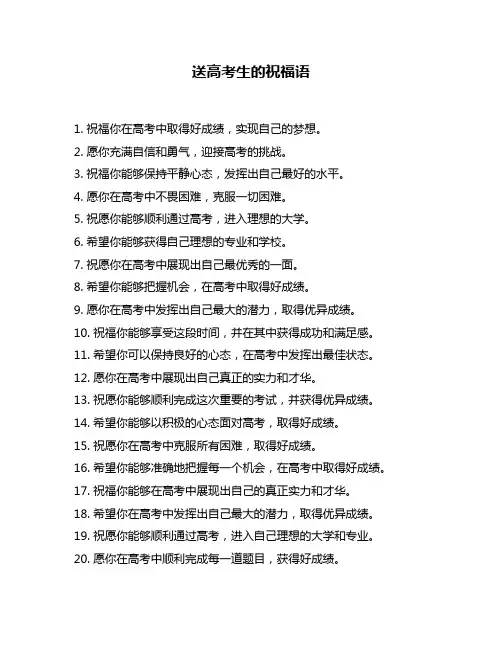 送高考生的祝福语

1. 祝福你在高考中取得好成绩，实现自己的梦想。

2. 愿你充满自信和勇气，迎接高考的挑战。

3. 祝福你能够保持平静心态，发挥出自己最好的水平。

4. 愿你在高考中不畏困难，克服一切困难。

5. 祝愿你能够顺利通过高考，进入理想的大学。

6. 希望你能够获得自己理想的专业和学校。

7. 祝愿你在高考中展现出自己最优秀的一面。

8. 希望你能够把握机会，在高考中取得好成绩。

9. 愿你在高考中发挥出自己最大的潜力，取得优异成绩。

10. 祝福你能够享受这段时间，并在其中获得成功和满足感。

11. 希望你可以保持良好的心态，在高考中发挥出最佳状态。

12. 愿你在高考中展现出自己真正的实力和才华。

13. 祝愿你能够顺利完成这次重要的考试，并获得优异成绩。

14. 希望你能够以积极的心态面对高考，取得好成绩。

15. 祝愿你在高考中克服所有困难，取得好成绩。

16. 希望你能够准确地把握每一个机会，在高考中取得好成绩。

17. 祝福你能够在高考中展现出自己的真正实力和才华。

18. 希望你在高考中发挥出自己最大的潜力，取得优异成绩。

19. 祝愿你能够顺利通过高考，进入自己理想的大学和专业。

20. 愿你在高考中顺利完成每一道题目，获得好成绩。